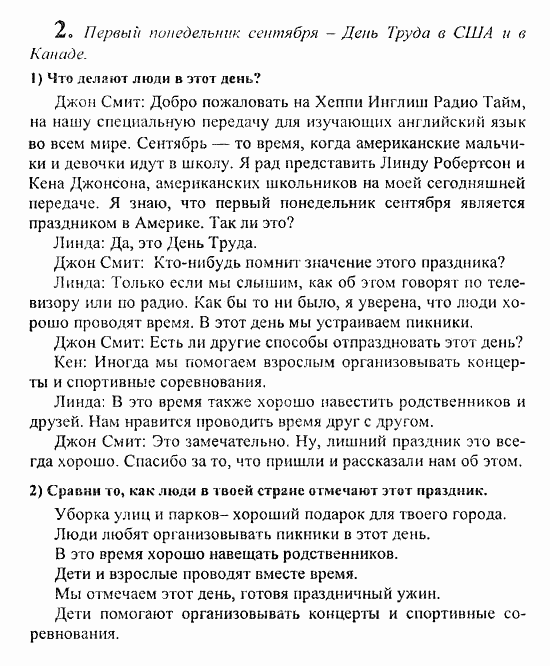 2. Первый понедельник сентября – День Труда в США и в Канаде.

1) Что делают люди в этот день?

Джон Смит: Добро пожаловать на Хеппи Инглиш Радио Тайм, на нашу специальную передачу для изучающих английский язык во всем мире. Сентябрь — то время, когда американские мальчики и девочки идут в школу. Я рад представить Линду Робертсон и Кена Джонсона, американских школьников на моей сегодняшней передаче. Я знаю, что первый понедельник сентября является праздником в Америке. Так ли это?

Линда: Да, это День Труда.

Джон Смит: Кто-нибудь помнит значение этого праздника?

Линда: Только если мы слышим, как об этом говорят по телевизору или по радио. Как бы то ни было, я уверена, что люди хорошо проводят время. В этот день мы устраиваем пикники.

Джон Смит: Есть ли другие способы отпраздновать этот день?

Кен: Иногда мы помогаем взрослым организовывать концерты и спортивные соревнования.

Линда: В это время также хорошо навестить родственников и друзей. Нам нравится проводить время друг с другом.

Джон Смит: Это замечательно. Ну, лишний праздник это всегда хорошо. Спасибо за то, что пришли и рассказали нам об этом.

2) Сравни то, как люди в твоей стране отмечают этот праздник.

Уборка улиц и парков– хороший подарок для твоего города.

Люди любят организовывать пикники в этот день.

В это время хорошо навещать родственников.

Дети и взрослые проводят вместе время.

Мы отмечаем этот день, готовя праздничный ужин.

Дети помогают организовывать концерты и спортивные соревнования.